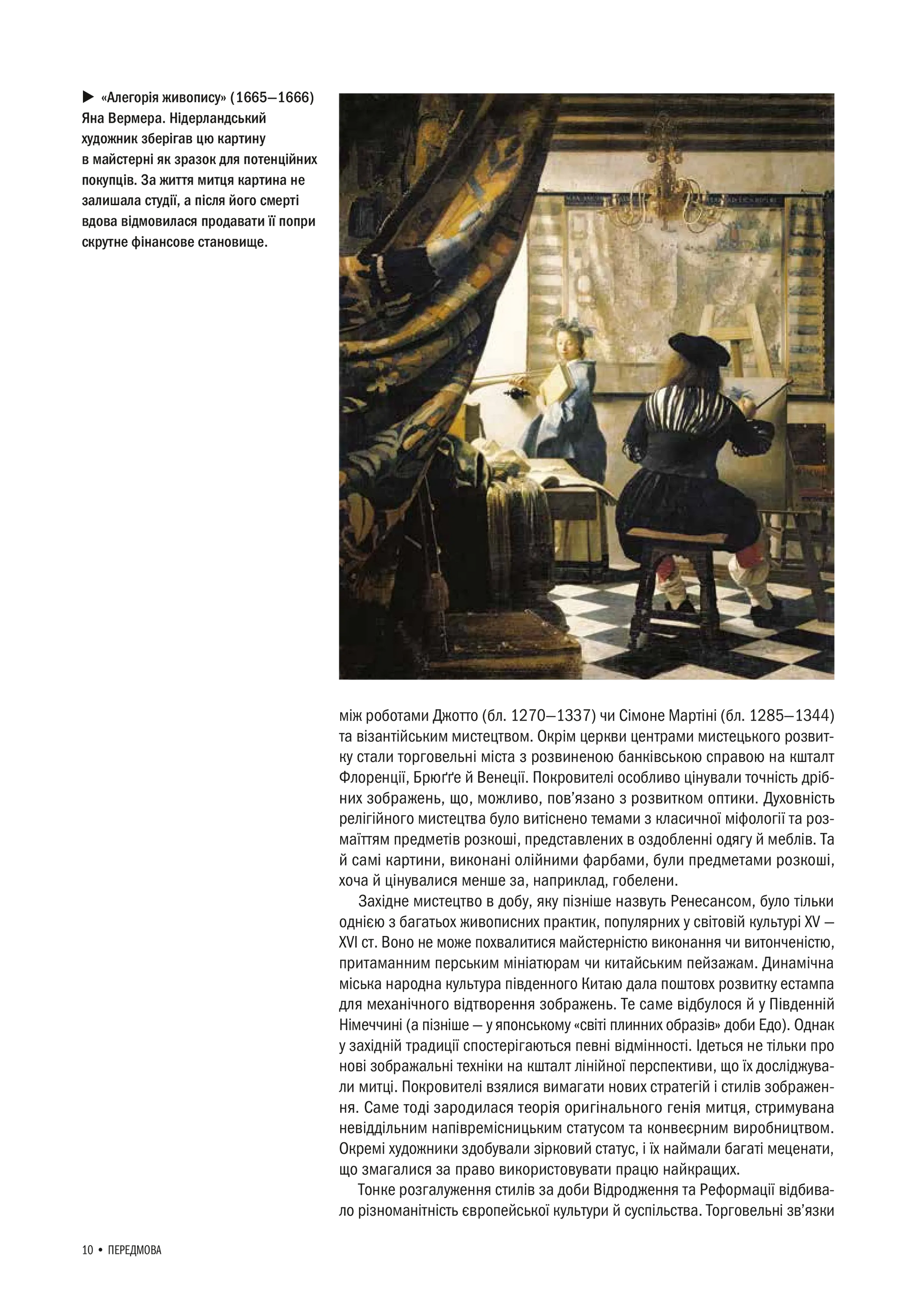 ▶ «Алегорія живопису» (1665—1666) Яна Вермера. Нідерландський художник зберігав цю картину в майстерні як зразок для потенційних покупців. За життя митця картина не залишала студії, а після його смерті вдова відмовилася продавати її попри скрутне фінансове становище.

між роботами Джотто (бл. 1270—1337) чи Сімоне Мартіні (бл. 1285—1344) та візантійським мистецтвом. Окрім церкви центрами мистецького розвитку стали торговельні міста з розвиненою банківською справою на кшталт Флоренції, Брюґґе й Венеції. Покровителі особливо цінували точність дрібних зображень, що, можливо, пов'язано з розвитком оптики. Духовність релігійного мистецтва було витіснено темами з класичної міфології та розмаїттям предметів розкоші, представлених в оздобленні одягу й меблів. Та й самі картини, виконані олійними фарбами, були предметами розкоші, хоча й цінувалися менше за, наприклад, гобелени.

Західне мистецтво в добу, яку пізніше назвуть Ренесансом, було тільки однією з багатьох живописних практик, популярних у світовій культурі XV — XVI ст. Воно не може похвалитися майстерністю виконання чи витонченістю, притаманним перським мініатюрам чи китайським пейзажам. Динамічна міська народна культура південного Китаю дала поштовх розвитку естампа для механічного відтворення зображень. Те саме відбулося й у Південній Німеччині (а пізніше — у японському «світі плинних образів» доби Едо). Однак у західній традиції спостерігаються певні відмінності. Ідеться не тільки про нові зображальні техніки на кшталт лінійної перспективи, що їх досліджували митці. Покровителі взялися вимагати нових стратегій і стилів зображення. Саме тоді зародилася теорія оригінального генія митця, стримувана невіддільним напівремісницьким статусом та конвеєрним виробництвом. Окремі художники здобували зірковий статус, і їх наймали багаті меценати, що змагалися за право використовувати працю найкращих.

Тонке розгалуження стилів за доби Відродження та Реформації відбивало різноманітність європейської культури й суспільства. Торговельні зв'язки

10 • ПЕРЕДМОВА